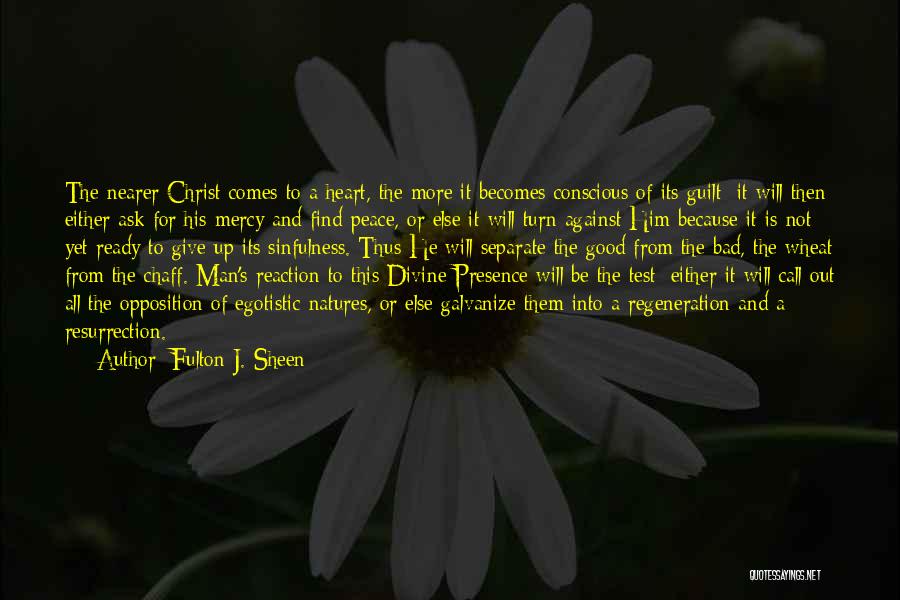 The nearer Christ comes to a heart, the more it becomes conscious of its guilt; it will then either ask for his mercy and find peace, or else it will turn against Him because it is not yet ready to give up its sinfulness. Thus He will separate the good from the bad, the wheat from the chaff. Man's reaction to this Divine Presence will be the test: either it will call out all the opposition of egotistic natures, or else galvanize them into a regeneration and a resurrection.
Author: Fulton J. Sheen

QUOTESSAYINGS.NET